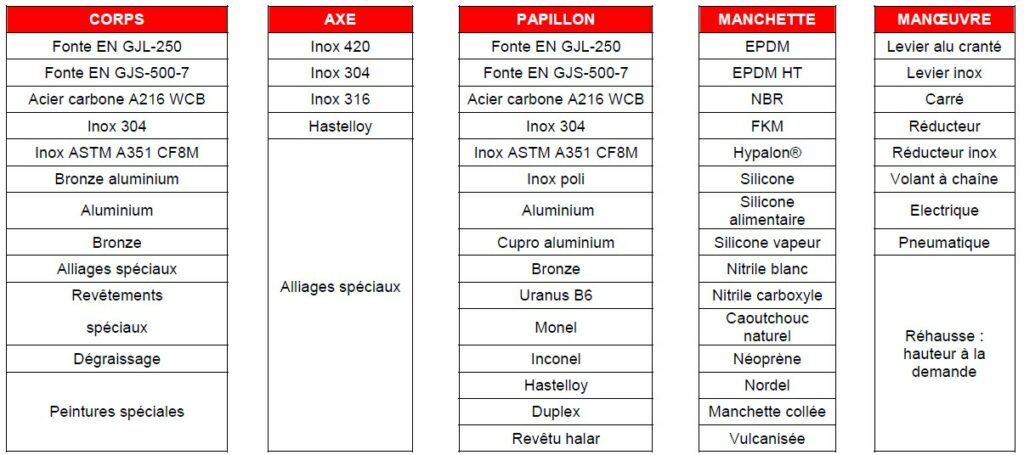 | CORPS |
|---|
| Fonte EN GJL-250 |
| Fonte EN GJS-500-7 |
| Acier carbone A216 WCB |
| Inox 304 |
| Inox ASTM A351 CF8M |
| Bronze aluminium |
| Aluminium |
| Bronze |
| Alliages spéciaux |
| Revêtements spéciaux |
| Dégraissage |
| Peintures spéciales |

| AXE |
|---|
| Inox 420 |
| Inox 304 |
| Inox 316 |
| Hastelloy |
| Alliages spéciaux |

| PAPILLON |
|---|
| Fonte EN GJL-250 |
| Fonte EN GJS-500-7 |
| Acier carbone A216 WCB |
| Inox 304 |
| Inox ASTM A351 CF8M |
| Inox poli |
| Aluminium |
| Cupro aluminium |
| Bronze |
| Uranus B6 |
| Monel |
| Inconel |
| Hastelloy |
| Duplex |
| Revêtu halar |

| MANCHETTE |
|---|
| EPDM |
| EPDM HT |
| NBR |
| FKM |
| Hypalon® |
| Silicone |
| Silicone alimentaire |
| Silicone vapeur |
| Nitrile blanc |
| Nitrile carboxyle |
| Caoutchouc naturel |
| Néoprène |
| Nordel |
| Manchette collée |
| Vulcanisée |

| MANŒUVRE |
|---|
| Levier alu cranté |
| Levier inox |
| Carré |
| Réducteur |
| Réducteur inox |
| Volant à chaîne |
| Electrique |
| Pneumatique |
| Réhausse : hauteur à la demande |